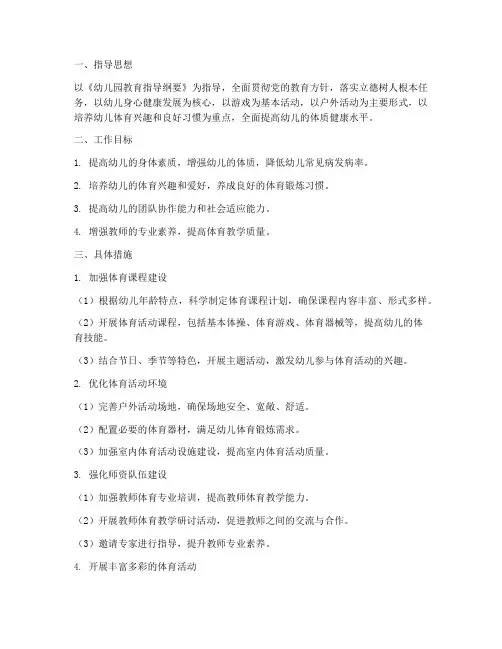 一、指导思想

以《幼儿园教育指导纲要》为指导，全面贯彻党的教育方针，落实立德树人根本任务，以幼儿身心健康发展为核心，以游戏为基本活动，以户外活动为主要形式，以培养幼儿体育兴趣和良好习惯为重点，全面提高幼儿的体质健康水平。

二、工作目标

1. 提高幼儿的身体素质，增强幼儿的体质，降低幼儿常见病发病率。

2. 培养幼儿的体育兴趣和爱好，养成良好的体育锻炼习惯。

3. 提高幼儿的团队协作能力和社会适应能力。

4. 增强教师的专业素养，提高体育教学质量。

三、具体措施

1. 加强体育课程建设

（1）根据幼儿年龄特点，科学制定体育课程计划，确保课程内容丰富、形式多样。

（2）开展体育活动课程，包括基本体操、体育游戏、体育器械等，提高幼儿的体育技能。

（3）结合节日、季节等特色，开展主题活动，激发幼儿参与体育活动的兴趣。

2. 优化体育活动环境

（1）完善户外活动场地，确保场地安全、宽敞、舒适。

（2）配置必要的体育器材，满足幼儿体育锻炼需求。

（3）加强室内体育活动设施建设，提高室内体育活动质量。

3. 强化师资队伍建设

（1）加强教师体育专业培训，提高教师体育教学能力。

（2）开展教师体育教学研讨活动，促进教师之间的交流与合作。

（3）邀请专家进行指导，提升教师专业素养。

4. 开展丰富多彩的体育活动